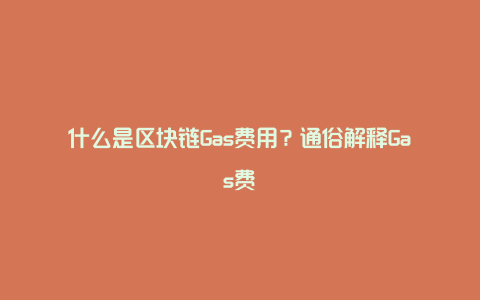 什么是区块链Gas费用？通俗解释Gas费